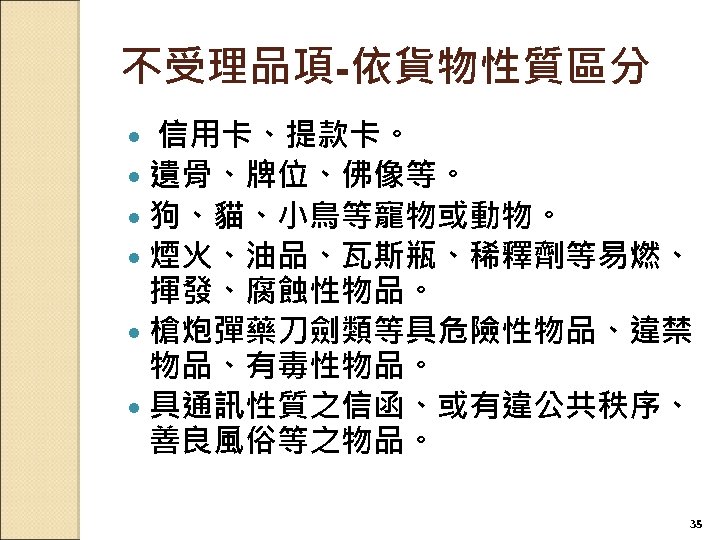 不受理品項-依貨物性質區分

• 信用卡、提款卡。
• 遺骨、牌位、佛像等。
• 狗、貓、小鳥等寵物或動物。
• 煙火、油品、瓦斯瓶、稀釋劑等易燃、揮發、腐蝕性物品。
• 槍炮彈藥刀劍類等具危險性物品、違禁物品、有毒性物品。
• 具通訊性質之信函、或有違公共秩序、善良風俗等之物品。

35